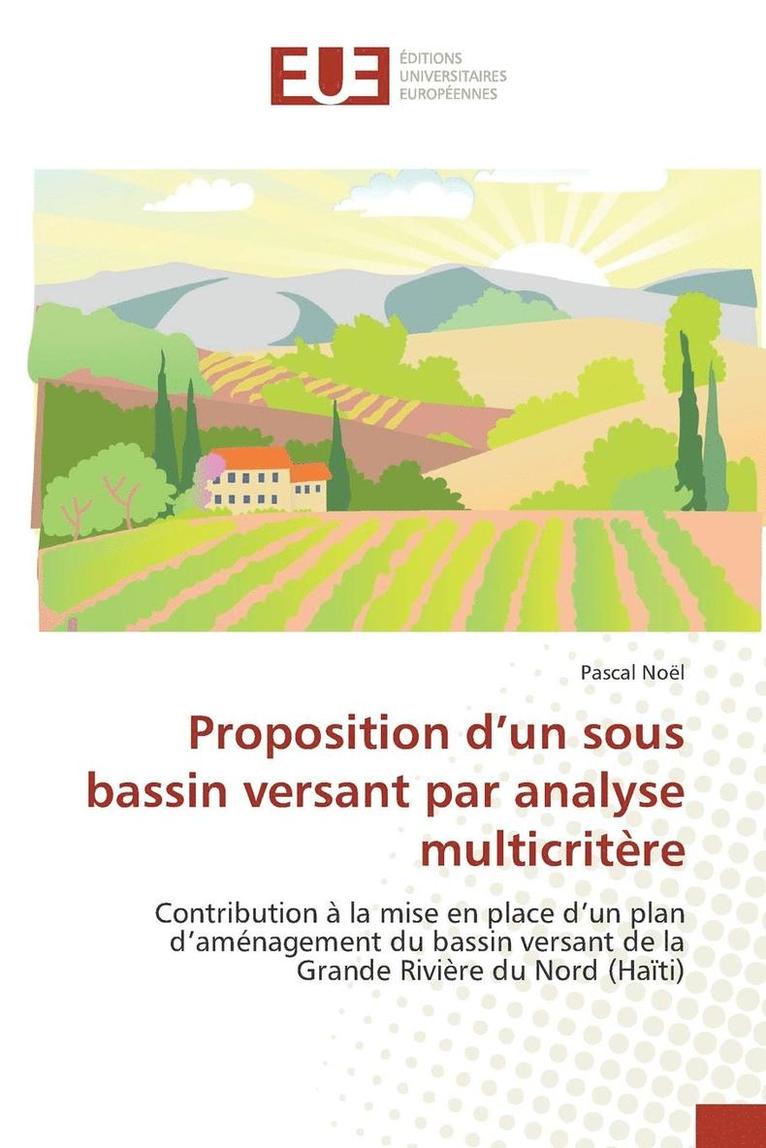 EUE
ÉDITIONS
UNIVERSITAIRES
EUROPÉENNES

Pascal Noël

Proposition d'un sous bassin versant par analyse multicritère

Contribution à la mise en place d'un plan d'aménagement du bassin versant de la Grande Rivière du Nord (Haïti)